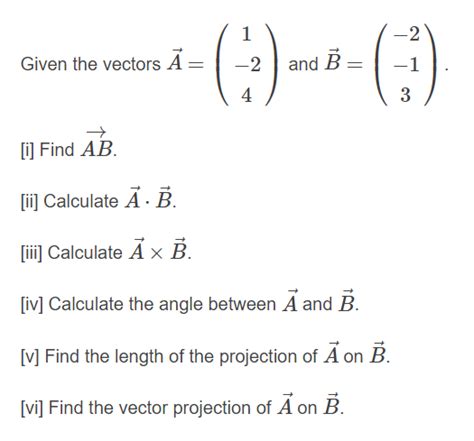 Given the vectors $\vec{A} = \begin{pmatrix} 1 \\ -2 \\ 4 \end{pmatrix}$ and $\vec{B} = \begin{pmatrix} -2 \\ -1 \\ 3 \end{pmatrix}$.

[i] Find $\overrightarrow{AB}$.

[ii] Calculate $\vec{A} \cdot \vec{B}$.

[iii] Calculate $\vec{A} \times \vec{B}$.

[iv] Calculate the angle between $\vec{A}$ and $\vec{B}$.

[v] Find the length of the projection of $\vec{A}$ on $\vec{B}$.

[vi] Find the vector projection of $\vec{A}$ on $\vec{B}$.